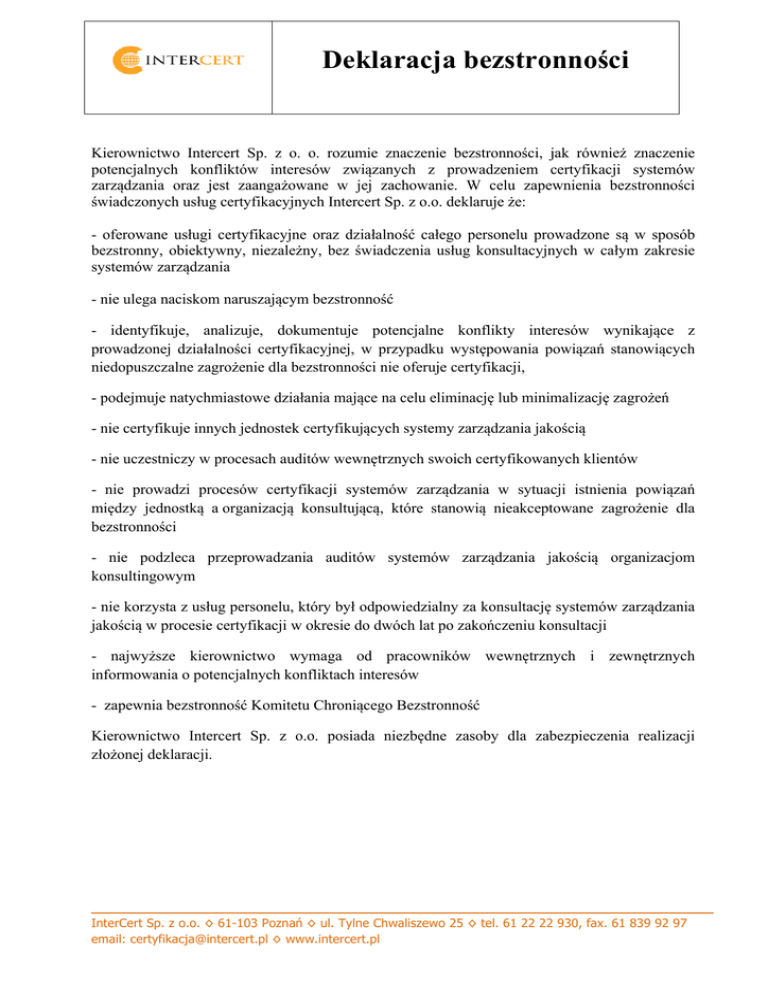 INTERCERT

Deklaracja bezstronności

Kierownictwo Intercert Sp. z o. o. rozumie znaczenie bezstronności, jak również znaczenie potencjalnych konfliktów interesów związanych z prowadzeniem certyfikacji systemów zarządzania oraz jest zaangażowane w jej zachowanie. W celu zapewnienia bezstronności świadczonych usług certyfikacyjnych Intercert Sp. z o.o. deklaruje że:

- oferowane usługi certyfikacyjne oraz działalność całego personelu prowadzone są w sposób bezstronny, obiektywny, niezależny, bez świadczenia usług konsultacyjnych w całym zakresie systemów zarządzania

- nie ulega naciskom naruszającym bezstronność

- identyfikuje, analizuje, dokumentuje potencjalne konflikty interesów wynikające z prowadzonej działalności certyfikacyjnej, w przypadku występowania powiązań stanowiących niedopuszczalne zagrożenie dla bezstronności nie oferuje certyfikacji,

- podejmuje natychmiastowe działania mające na celu eliminację lub minimalizację zagrożeń

- nie certyfikuje innych jednostek certyfikujących systemy zarządzania jakością

- nie uczestniczy w procesach auditów wewnętrznych swoich certyfikowanych klientów

- nie prowadzi procesów certyfikacji systemów zarządzania w sytuacji istnienia powiązań między jednostką a organizacją konsultującą, które stanowią nieakceptowane zagrożenie dla bezstronności

- nie podzleca przeprowadzania auditów systemów zarządzania jakością organizacjom konsultingowym

- nie korzysta z usług personelu, który był odpowiedzialny za konsultację systemów zarządzania jakością w procesie certyfikacji w okresie do dwóch lat po zakończeniu konsultacji

- najwyższe kierownictwo wymaga od pracowników wewnętrznych i zewnętrznych informowania o potencjalnych konfliktach interesów

- zapewnia bezstronność Komitetu Chroniącego Bezstronność

Kierownictwo Intercert Sp. z o.o. posiada niezbędne zasoby dla zabezpieczenia realizacji złożonej deklaracji.

InterCert Sp. z o.o. ◇ 61-103 Poznań ◇ ul. Tylne Chwaliszewo 25 ◇ tel. 61 22 22 930, fax. 61 839 92 97
email: certyfikacja@intercert.pl ◇ www.intercert.pl